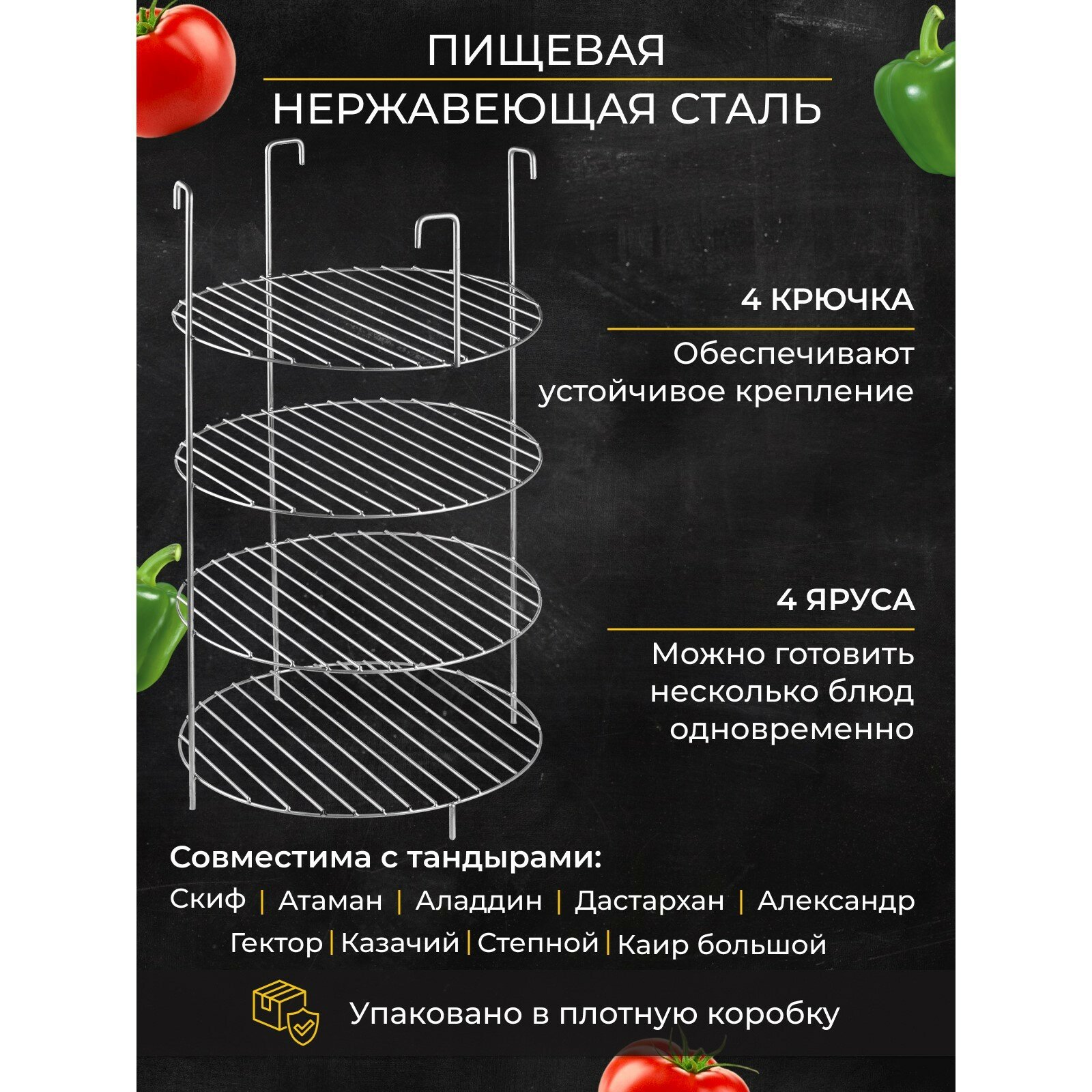 ПИЩЕВАЯ
НЕРЖАВЕЮЩАЯ СТАЛЬ

4 КРЮЧКА

Обеспечивают устойчивое крепление

4 ЯРУСА

Можно готовить несколько блюд одновременно

Совместима с тандырами:

Скиф | Атаман | Аладдин | Дастархан | Александр

Гектор | Казачий | Степной | Каир большой

Упаковано в плотную коробку